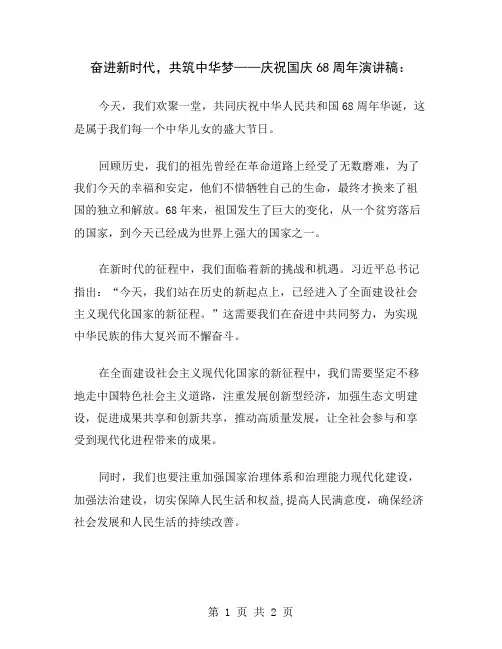 奋进新时代，共筑中华梦——庆祝国庆68周年演讲稿：

今天，我们欢聚一堂，共同庆祝中华人民共和国68周年华诞，这是属于我们每一个中华儿女的盛大节日。

回顾历史，我们的祖先曾经在革命道路上经受了无数磨难，为了我们今天的幸福和安定，他们不惜牺牲自己的生命，最终才换来了祖国的独立和解放。68年来，祖国发生了巨大的变化，从一个贫穷落后的国家，到今天已经成为世界上强大的国家之一。

在新时代的征程中，我们面临着新的挑战和机遇。习近平总书记指出：“今天，我们站在历史的新起点上，已经进入了全面建设社会主义现代化国家的新征程。”这需要我们在奋进中共同努力，为实现中华民族的伟大复兴而不懈奋斗。

在全面建设社会主义现代化国家的新征程中，我们需要坚定不移地走中国特色社会主义道路，注重发展创新型经济，加强生态文明建设，促进成果共享和创新共享，推动高质量发展，让全社会参与和享受到现代化进程带来的成果。

同时，我们也要注重加强国家治理体系和治理能力现代化建设，加强法治建设，切实保障人民生活和权益,提高人民满意度，确保经济社会发展和人民生活的持续改善。

第 1 页 共 2 页